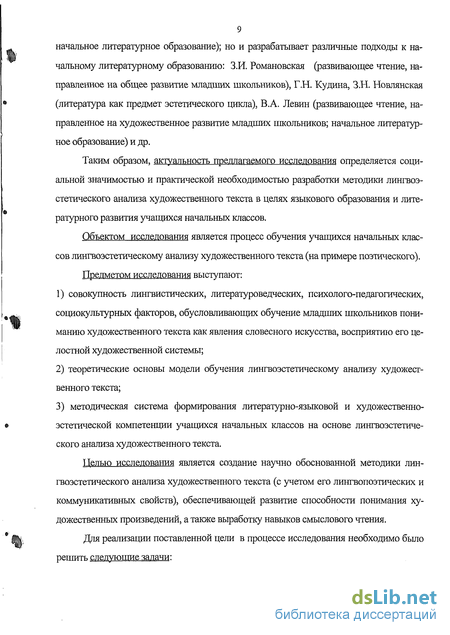 9

начальное литературное образование); но и разрабатывает различные подходы к начальному литературному образованию: З.И. Романовская (развивающее чтение, направленное на общее развитие младших школьников), Г.Н. Кудина, З.Н. Новлянская (литература как предмет эстетического цикла), В.А. Левин (развивающее чтение, направленное на художественное развитие младших школьников; начальное литературное образование) и др.

Таким образом, актуальность предлагаемого исследования определяется социальной значимостью и практической необходимостью разработки методики лингвоэстетического анализа художественного текста в целях языкового образования и литературного развития учащихся начальных классов.

Объектом исследования является процесс обучения учащихся начальных классов лингвоэстетическому анализу художественного текста (на примере поэтического).

Предметом исследования выступают:

1) совокупность лингвистических, литературоведческих, психолого-педагогических, социокультурных факторов, обусловливающих обучение младших школьников пониманию художественного текста как явления словесного искусства, восприятию его целостной художественной системы;

2) теоретические основы модели обучения лингвоэстетическому анализу художественного текста;

3) методическая система формирования литературно-языковой и художественно-эстетической компетенции учащихся начальных классов на основе лингвоэстетического анализа художественного текста.

Целью исследования является создание научно обоснованной методики лингвоэстетического анализа художественного текста (с учетом его лингвопоэтических и коммуникативных свойств), обеспечивающей развитие способности понимания художественных произведений, а также выработку навыков смыслового чтения.

Для реализации поставленной цели в процессе исследования необходимо было решить следующие задачи:

dsLib.net
библиотека диссертаций